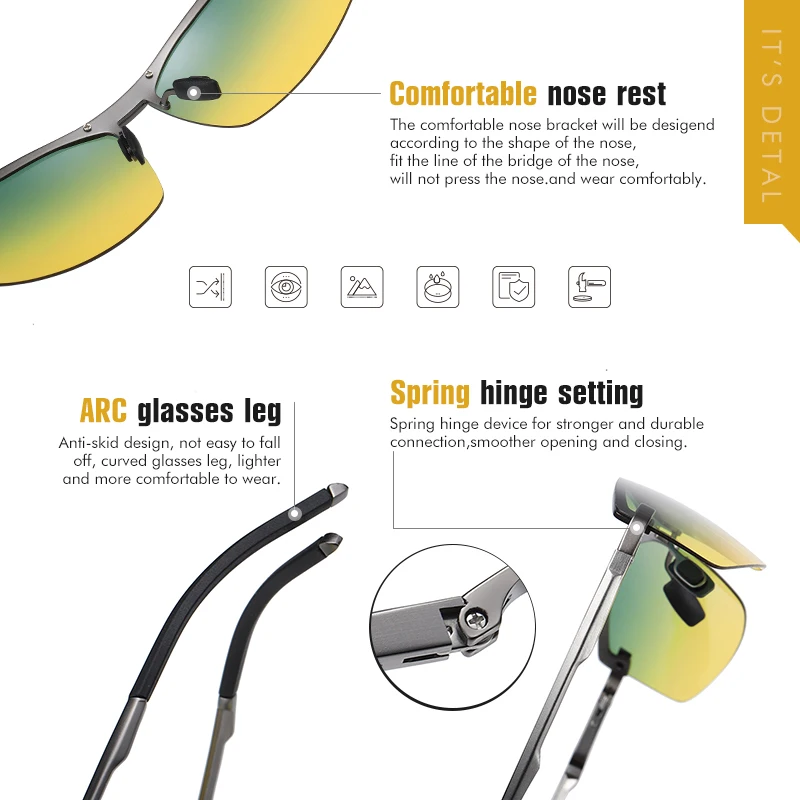 IT'S DETAL

Comfortable nose rest

The comfortable nose bracket will be desigend according to the shape of the nose, fit the line of the bridge of the nose, will not press the nose.and wear comfortably.

ARC glasses leg

Anti-skid design, not easy to fall off, curved glasses leg, lighter and more comfortable to wear.

Spring hinge setting

Spring hinge device for stronger and durable connection,smoother opening and closing.